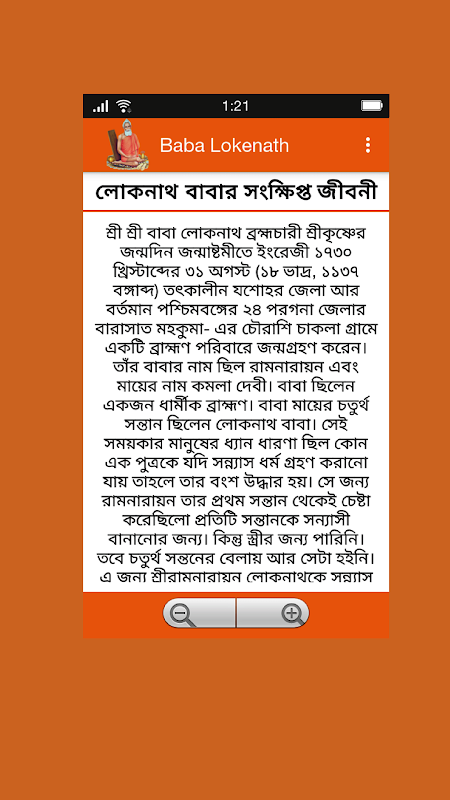 1:21

Baba Lokenath

লোকনাথ বাবার সংক্ষিপ্ত জীবনী

শ্রী শ্রী বাবা লোকনাথ ব্রহ্মচারী শ্রীকৃষ্ণের জন্মদিন জন্মাষ্টমীতে ইংরেজী ১৭৩০ খ্রিস্টাব্দের ৩১ অগস্ট (১৮ ভাদ্র, ১১৩৭ বঙ্গাব্দ) তৎকালীন যশোহর জেলা আর বর্তমান পশ্চিমবঙ্গের ২৪ পরগনা জেলার বারাসাত মহকুমা- এর চৌরাশি চাকলা গ্রামে একটি ব্রাহ্মণ পরিবারে জন্মগ্রহণ করেন। তাঁর বাবার নাম ছিল রামনারায়ন এবং মায়ের নাম কমলা দেবী। বাবা ছিলেন একজন ধার্মীক ব্রাহ্মণ। বাবা মায়ের চতুর্থ সন্তান ছিলেন লোকনাথ বাবা। সেই সময়কার মানুষের ধ্যান ধারণা ছিল কোন এক পুত্রকে যদি সন্ন্যাস ধর্ম গ্রহণ করানো যায় তাহলে তার বংশ উদ্ধার হয়। সে জন্য রামনারায়ন তার প্রথম সন্তান থেকেই চেষ্টা করেছিলো প্রতিটি সন্তানকে সন্যাসী বানানোর জন্য। কিন্তু স্ত্রীর জন্য পারিনি। তবে চতুর্থ সন্তনের বেলায় আর সেটা হইনি। এ জন্য শ্রীরামনারায়ন লোকনাথকে সন্ন্যাস